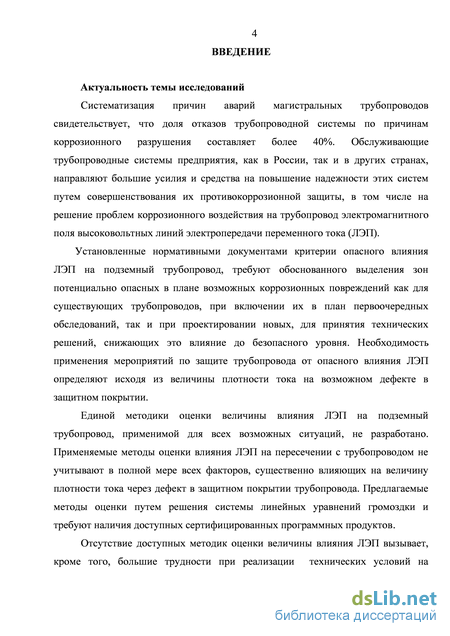 4

ВВЕДЕНИЕ

Актуальность темы исследований

Систематизация причин аварий магистральных трубопроводов свидетельствует, что доля отказов трубопроводной системы по причинам коррозионного разрушения составляет более 40%. Обслуживающие трубопроводные системы предприятия, как в России, так и в других странах, направляют большие усилия и средства на повышение надежности этих систем путем совершенствования их противокоррозионной защиты, в том числе на решение проблем коррозионного воздействия на трубопровод электромагнитного поля высоковольтных линий электропередачи переменного тока (ЛЭП).

Установленные нормативными документами критерии опасного влияния ЛЭП на подземный трубопровод, требуют обоснованного выделения зон потенциально опасных в плане возможных коррозионных повреждений как для существующих трубопроводов, при включении их в план первоочередных обследований, так и при проектировании новых, для принятия технических решений, снижающих это влияние до безопасного уровня. Необходимость применения мероприятий по защите трубопровода от опасного влияния ЛЭП определяют исходя из величины плотности тока на возможном дефекте в защитном покрытии.

Единой методики оценки величины влияния ЛЭП на подземный трубопровод, применимой для всех возможных ситуаций, не разработано. Применяемые методы оценки влияния ЛЭП на пересечении с трубопроводом не учитывают в полной мере всех факторов, существенно влияющих на величину плотности тока через дефект в защитном покрытии трубопровода. Предлагаемые методы оценки путем решения системы линейных уравнений громоздки и требуют наличия доступных сертифицированных программных продуктов.

Отсутствие доступных методик оценки величины влияния ЛЭП вызывает, кроме того, большие трудности при реализации технических условий на

dsLib.net
библиотека диссертаций